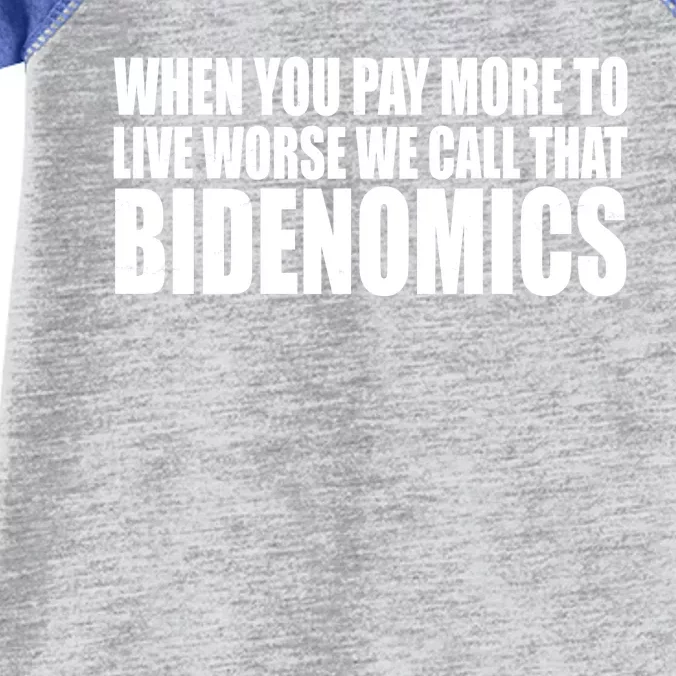 WHEN YOU PAY MORE TO LIVE WORSE WE CALL THAT BIDENOMICS